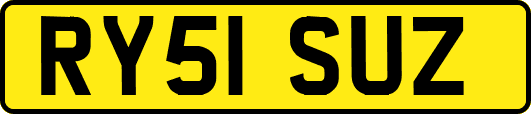 RY51 SUZ